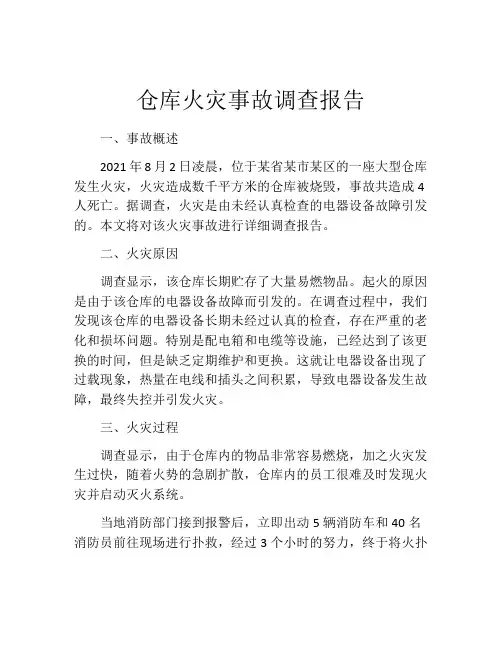 仓库火灾事故调查报告

一、事故概述

2021年8月2日凌晨，位于某省某市某区的一座大型仓库发生火灾，火灾造成数千平方米的仓库被烧毁，事故共造成4人死亡。据调查，火灾是由未经认真检查的电器设备故障引发的。本文将对该火灾事故进行详细调查报告。

二、火灾原因

调查显示，该仓库长期贮存了大量易燃物品。起火的原因是由于该仓库的电器设备故障而引发的。在调查过程中，我们发现该仓库的电器设备长期未经过认真的检查，存在严重的老化和损坏问题。特别是配电箱和电缆等设施，已经达到了该更换的时间，但是缺乏定期维护和更换。这就让电器设备出现了过载现象，热量在电线和插头之间积累，导致电器设备发生故障，最终失控并引发火灾。

三、火灾过程

调查显示，由于仓库内的物品非常容易燃烧，加之火灾发生过快，随着火势的急剧扩散，仓库内的员工很难及时发现火灾并启动灭火系统。

当地消防部门接到报警后，立即出动5辆消防车和40名消防员前往现场进行扑救，经过3个小时的努力，终于将火扑